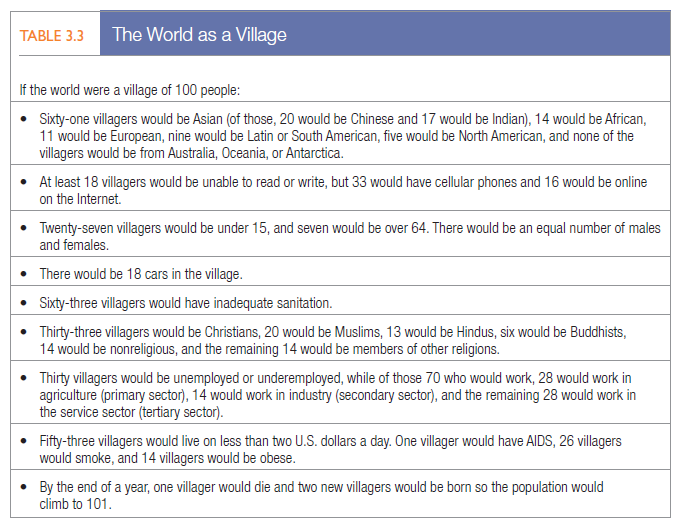 TABLE 3.3 The World as a Village

If the world were a village of 100 people:

• Sixty-one villagers would be Asian (of those, 20 would be Chinese and 17 would be Indian), 14 would be African, 11 would be European, nine would be Latin or South American, five would be North American, and none of the villagers would be from Australia, Oceania, or Antarctica.

• At least 18 villagers would be unable to read or write, but 33 would have cellular phones and 16 would be online on the Internet.

• Twenty-seven villagers would be under 15, and seven would be over 64. There would be an equal number of males and females.

• There would be 18 cars in the village.

• Sixty-three villagers would have inadequate sanitation.

• Thirty-three villagers would be Christians, 20 would be Muslims, 13 would be Hindus, six would be Buddhists, 14 would be nonreligious, and the remaining 14 would be members of other religions.

• Thirty villagers would be unemployed or underemployed, while of those 70 who would work, 28 would work in agriculture (primary sector), 14 would work in industry (secondary sector), and the remaining 28 would work in the service sector (tertiary sector).

• Fifty-three villagers would live on less than two U.S. dollars a day. One villager would have AIDS, 26 villagers would smoke, and 14 villagers would be obese.

• By the end of a year, one villager would die and two new villagers would be born so the population would climb to 101.